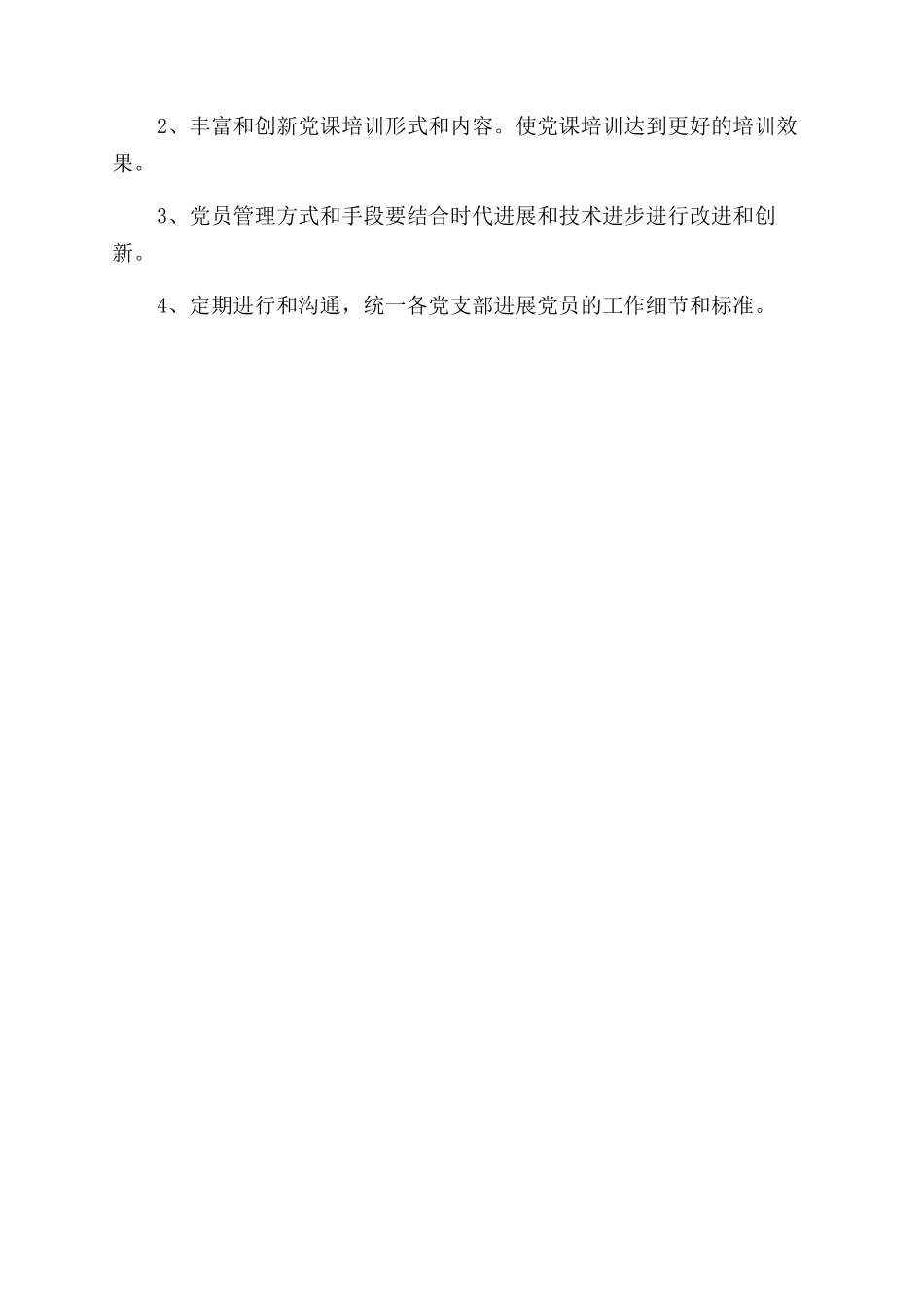 2、丰富和创新党课培训形式和内容。使党课培训达到更好的培训效果。

3、党员管理方式和手段要结合时代进展和技术进步进行改进和创新。

4、定期进行和沟通，统一各党支部进展党员的工作细节和标准。